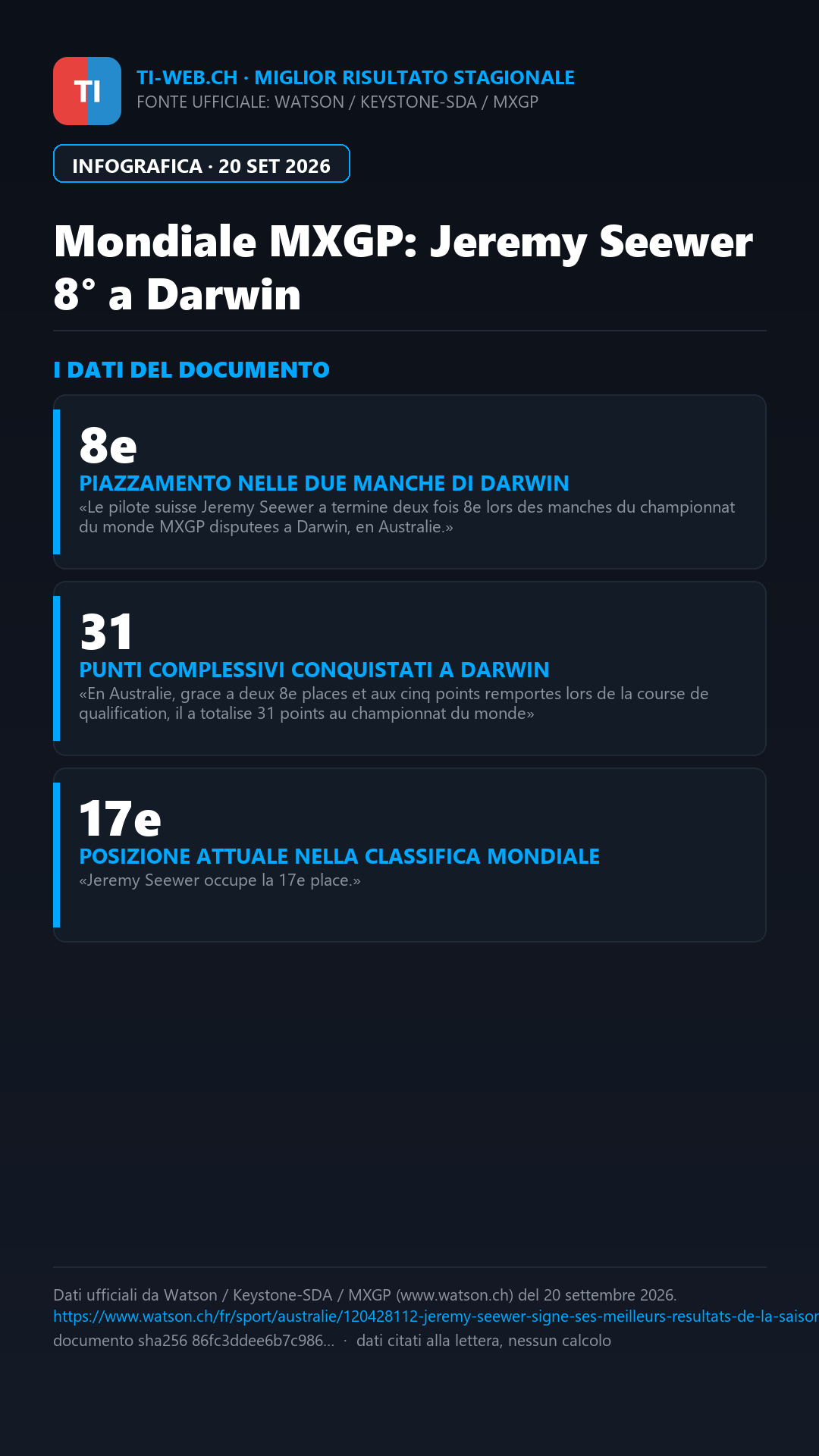 TI

TI-WEB.CH · MIGLIOR RISULTATO STAGIONALE
FONTE UFFICIALE: WATSON / KEYSTONE-SDA / MXGP

INFOGRAFICA · 20 SET 2026

Mondiale MXGP: Jeremy Seewer 8° a Darwin

I DATI DEL DOCUMENTO

8e
PIAZZAMENTO NELLE DUE MANCHE DI DARWIN
«Le pilote suisse Jeremy Seewer a termine deux fois 8e lors des manches du championnat du monde MXGP disputees a Darwin, en Australie.»

31
PUNTI COMPLESSIVI CONQUISTATI A DARWIN
«En Australie, grace a deux 8e places et aux cinq points remportes lors de la course de qualification, il a totalise 31 points au championnat du monde»

17e
POSIZIONE ATTUALE NELLA CLASSIFICA MONDIALE
«Jeremy Seewer occupe la 17e place.»

Dati ufficiali da Watson / Keystone-SDA / MXGP (www.watson.ch) del 20 settembre 2026.
https://www.watson.ch/fr/sport/australie/120428112-jeremy-seewer-signe-ses-meilleurs-resultats-de-la-saison
documento sha256 86fc3ddee6b7c986... · dati citati alla lettera, nessun calcolo